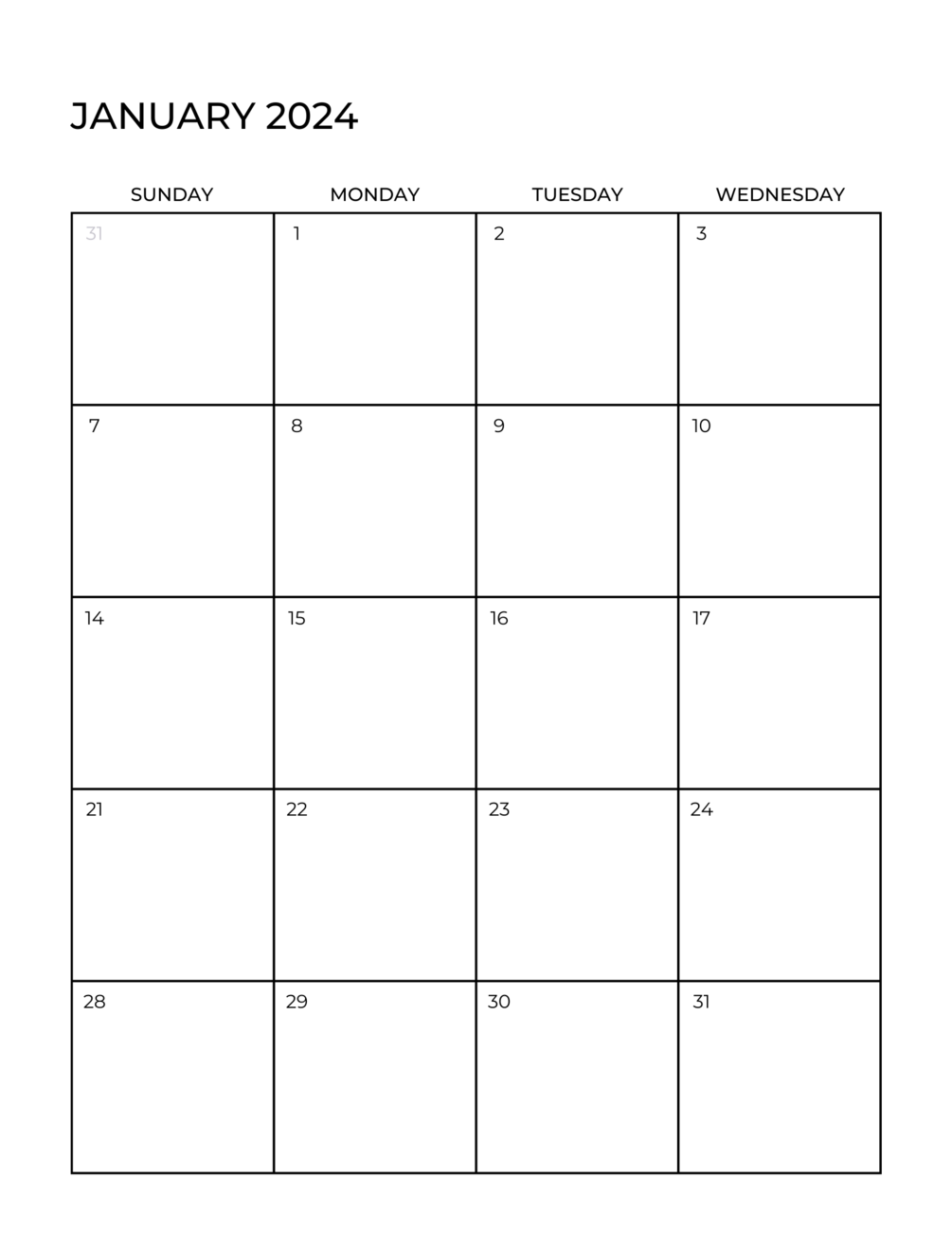 JANUARY 2024

| SUNDAY | MONDAY | TUESDAY | WEDNESDAY |
|---|---|---|---|
| 31 | 1 | 2 | 3 |
| 7 | 8 | 9 | 10 |
| 14 | 15 | 16 | 17 |
| 21 | 22 | 23 | 24 |
| 28 | 29 | 30 | 31 |